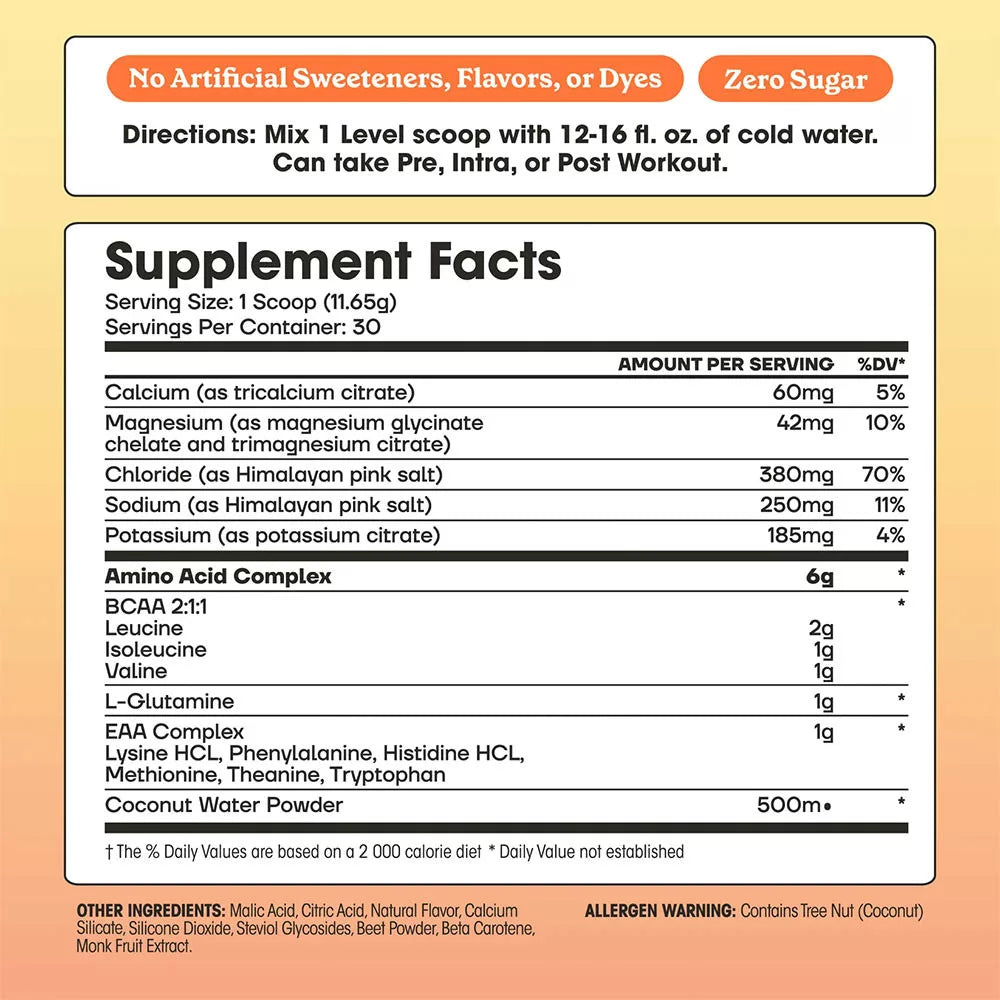 No Artificial Sweeteners, Flavors, or Dyes

Zero Sugar

Directions: Mix 1 Level scoop with 12-16 fl. oz. of cold water. Can take Pre, Intra, or Post Workout.

Supplement Facts
Serving Size: 1 Scoop (11.65g)
Servings Per Container: 30

| | AMOUNT PER SERVING | %DV* |
|---|---|---|
| Calcium (as tricalcium citrate) | 60mg | 5% |
| Magnesium (as magnesium glycinate chelate and trimagnesium citrate) | 42mg | 10% |
| Chloride (as Himalayan pink salt) | 380mg | 70% |
| Sodium (as Himalayan pink salt) | 250mg | 11% |
| Potassium (as potassium citrate) | 185mg | 4% |
| Amino Acid Complex | 6g | * |
| BCAA 2:1:1 | | * |
| Leucine | 2g | |
| Isoleucine | 1g | |
| Valine | 1g | |
| L-Glutamine | 1g | * |
| EAA Complex Lysine HCL, Phenylalanine, Histidine HCL, Methionine, Theanine, Tryptophan | 1g | * |
| Coconut Water Powder | 500m• | * |

† The % Daily Values are based on a 2 000 calorie diet * Daily Value not established

OTHER INGREDIENTS: Malic Acid, Citric Acid, Natural Flavor, Calcium Silicate, Silicone Dioxide, Steviol Glycosides, Beet Powder, Beta Carotene, Monk Fruit Extract.

ALLERGEN WARNING: Contains Tree Nut (Coconut)